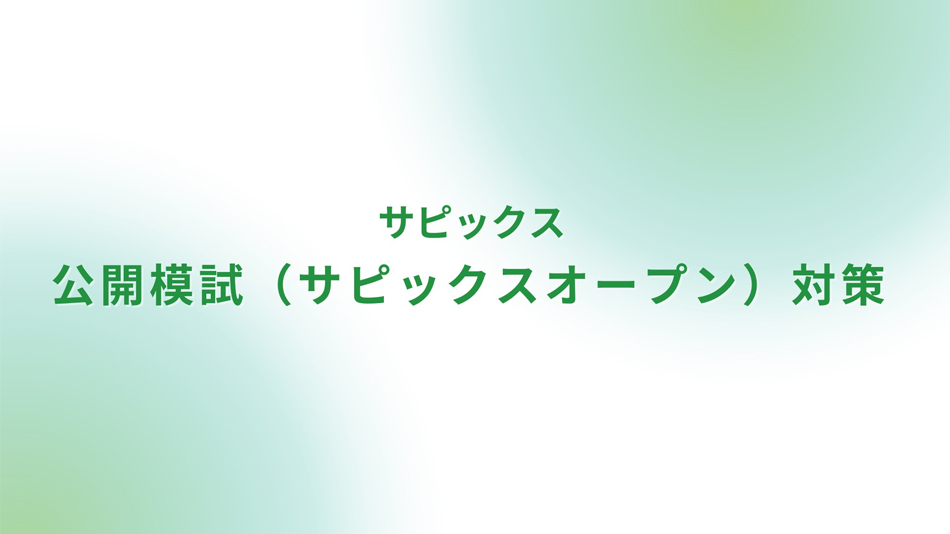 サピックス
公開模試（サピックスオープン）対策